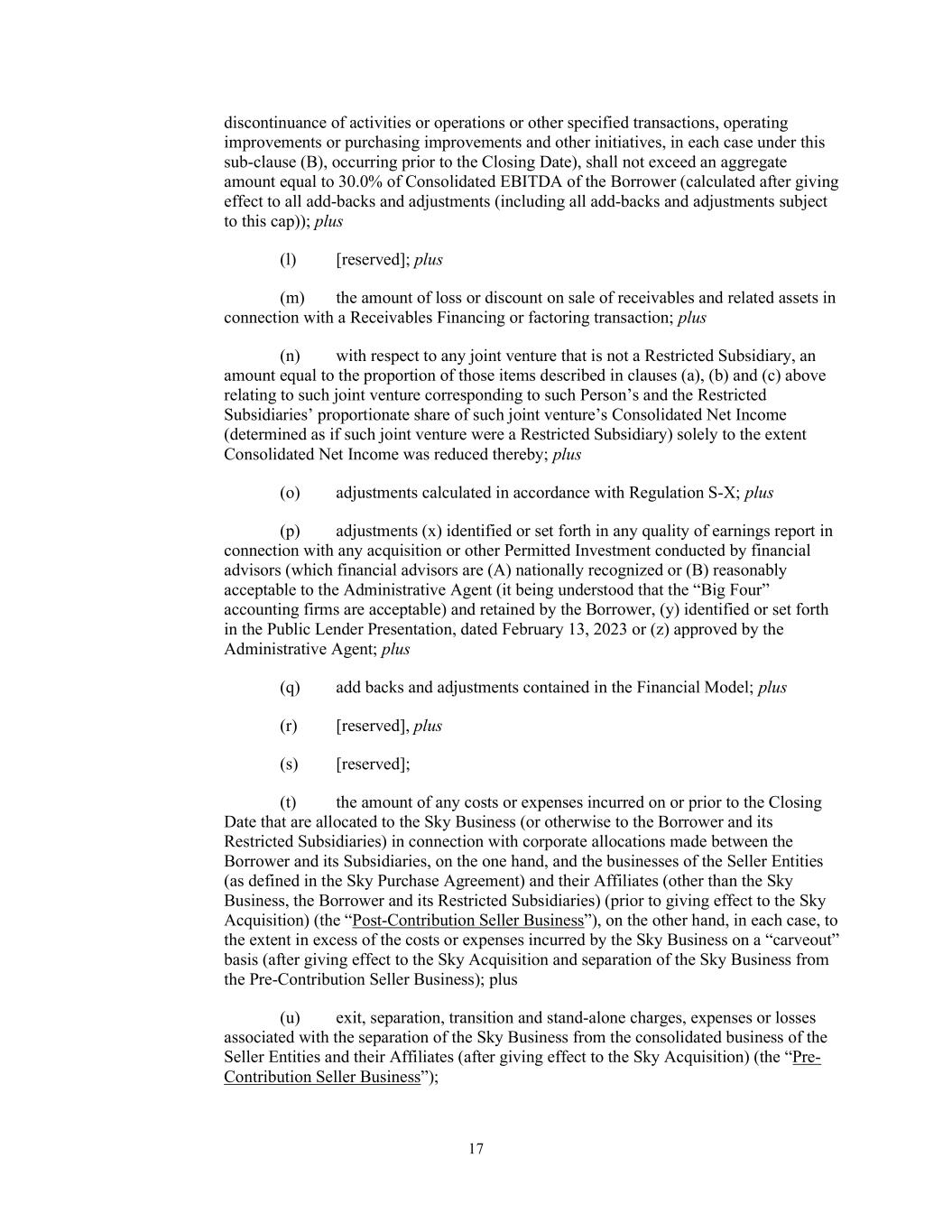 discontinuance of activities or operations or other specified transactions, operating improvements or purchasing improvements and other initiatives, in each case under this sub-clause (B), occurring prior to the Closing Date), shall not exceed an aggregate amount equal to 30.0% of Consolidated EBITDA of the Borrower (calculated after giving effect to all add-backs and adjustments (including all add-backs and adjustments subject to this cap)); plus

(l) [reserved]; plus

(m) the amount of loss or discount on sale of receivables and related assets in connection with a Receivables Financing or factoring transaction; plus

(n) with respect to any joint venture that is not a Restricted Subsidiary, an amount equal to the proportion of those items described in clauses (a), (b) and (c) above relating to such joint venture corresponding to such Person's and the Restricted Subsidiaries' proportionate share of such joint venture's Consolidated Net Income (determined as if such joint venture were a Restricted Subsidiary) solely to the extent Consolidated Net Income was reduced thereby; plus

(o) adjustments calculated in accordance with Regulation S-X; plus

(p) adjustments (x) identified or set forth in any quality of earnings report in connection with any acquisition or other Permitted Investment conducted by financial advisors (which financial advisors are (A) nationally recognized or (B) reasonably acceptable to the Administrative Agent (it being understood that the "Big Four" accounting firms are acceptable) and retained by the Borrower, (y) identified or set forth in the Public Lender Presentation, dated February 13, 2023 or (z) approved by the Administrative Agent; plus

(q) add backs and adjustments contained in the Financial Model; plus

(r) [reserved], plus

(s) [reserved];

(t) the amount of any costs or expenses incurred on or prior to the Closing Date that are allocated to the Sky Business (or otherwise to the Borrower and its Restricted Subsidiaries) in connection with corporate allocations made between the Borrower and its Subsidiaries, on the one hand, and the businesses of the Seller Entities (as defined in the Sky Purchase Agreement) and their Affiliates (other than the Sky Business, the Borrower and its Restricted Subsidiaries) (prior to giving effect to the Sky Acquisition) (the "Post-Contribution Seller Business"), on the other hand, in each case, to the extent in excess of the costs or expenses incurred by the Sky Business on a "carveout" basis (after giving effect to the Sky Acquisition and separation of the Sky Business from the Pre-Contribution Seller Business); plus

(u) exit, separation, transition and stand-alone charges, expenses or losses associated with the separation of the Sky Business from the consolidated business of the Seller Entities and their Affiliates (after giving effect to the Sky Acquisition) (the "Pre-Contribution Seller Business");

17